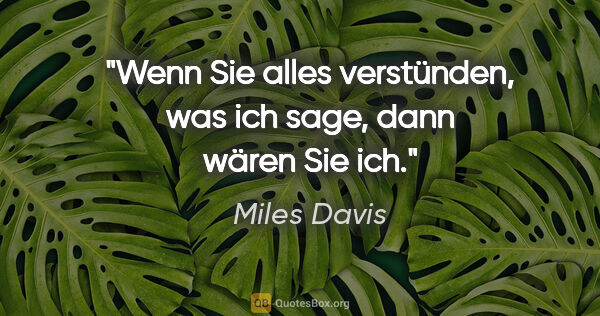 "Wenn Sie alles verstünden, was ich sage, dann wären Sie ich."

Miles Davis

QB QuotesBox.org